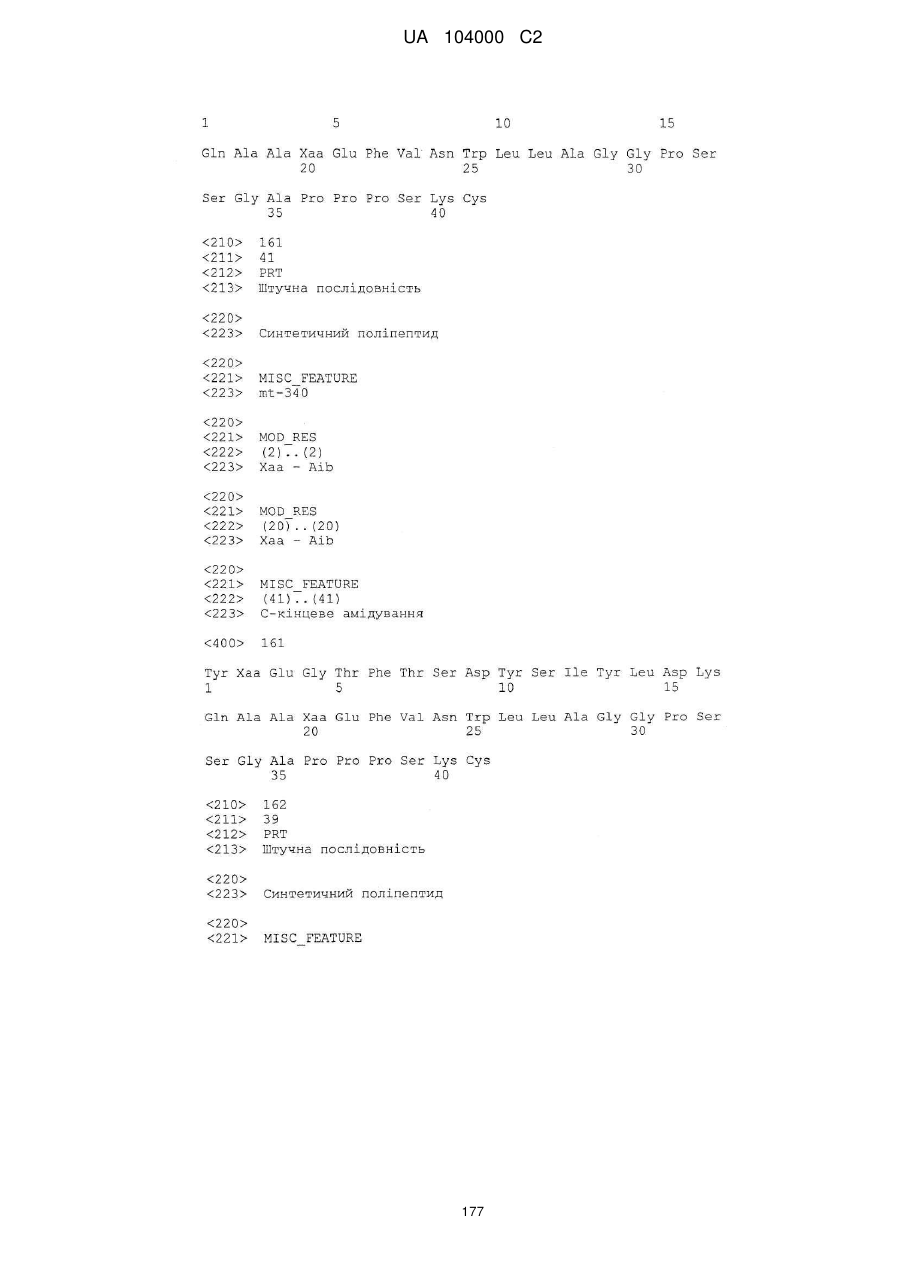 UA 104000 C2

1 5 10 15

Gln Ala Ala Xaa Glu Phe Val Asn Trp Leu Leu Ala Gly Gly Pro Ser
20 25 30

Ser Gly Ala Pro Pro Pro Ser Lys Cys
35 40

<210> 161
<211> 41
<212> PRT
<213> Штучна послідовність

<220>
<223> Синтетичний поліпептид

<220>
<221> MISC_FEATURE
<223> mt-340

<220>
<221> MOD_RES
<222> (2)..(2)
<223> Xaa - Aib

<220>
<221> MOD_RES
<222> (20)..(20)
<223> Xaa - Aib

<220>
<221> MISC_FEATURE
<222> (41)..(41)
<223> С-кінцеве амідування

<400> 161

Tyr Xaa Glu Gly Thr Phe Thr Ser Asp Tyr Ser Ile Tyr Leu Asp Lys
1 5 10 15

Gln Ala Ala Xaa Glu Phe Val Asn Trp Leu Leu Ala Gly Gly Pro Ser
20 25 30

Ser Gly Ala Pro Pro Pro Ser Lys Cys
35 40

<210> 162
<211> 39
<212> PRT
<213> Штучна послідовність

<220>
<223> Синтетичний поліпептид

<220>
<221> MISC_FEATURE

177